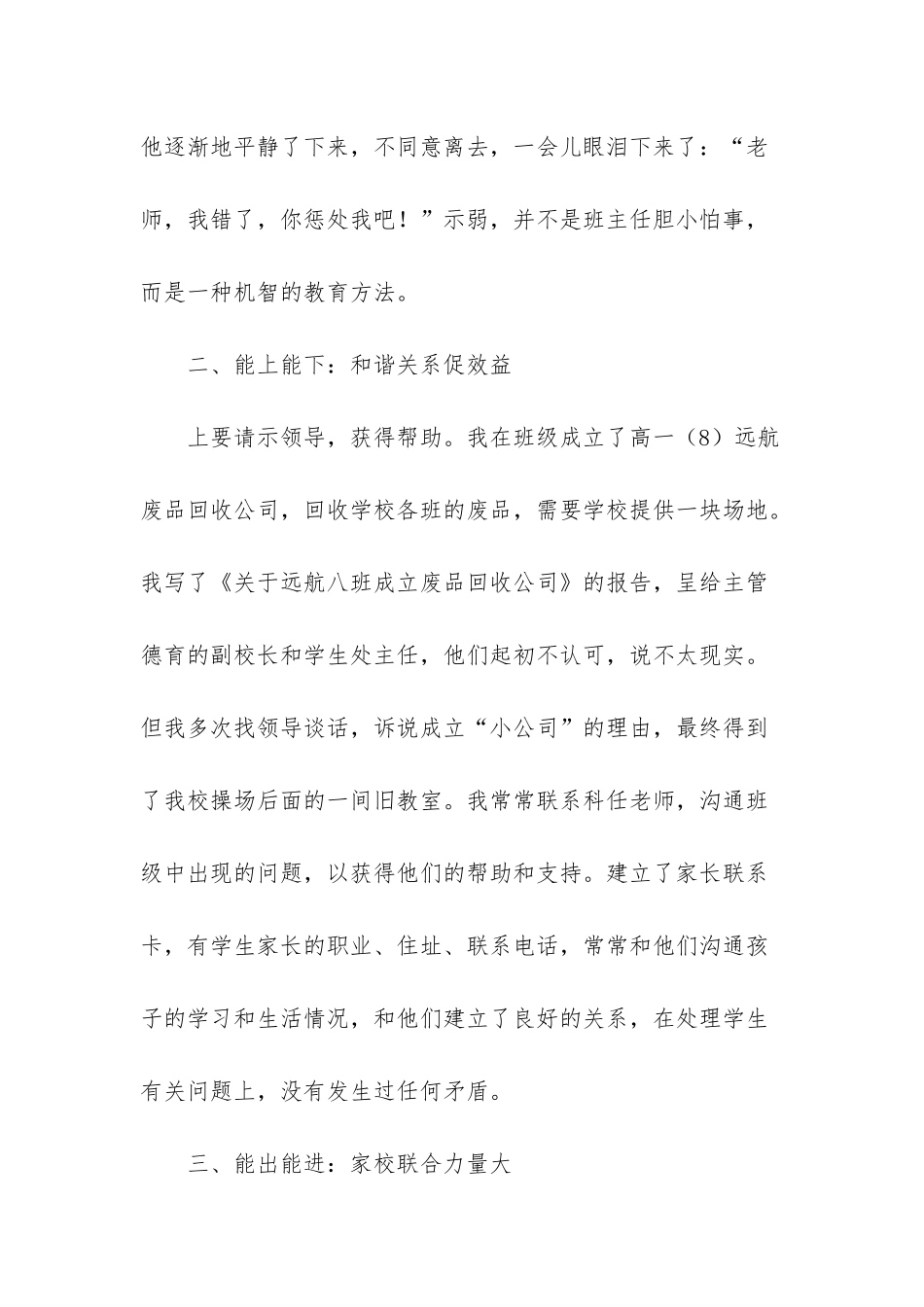 他逐渐地平静了下来，不同意离去，一会儿眼泪下来了：“老师，我错了，你惩处我吧！”示弱，并不是班主任胆小怕事，而是一种机智的教育方法。

二、能上能下：和谐关系促效益

上要请示领导，获得帮助。我在班级成立了高一（8）远航废品回收公司，回收学校各班的废品，需要学校提供一块场地。我写了《关于远航八班成立废品回收公司》的报告，呈给主管德育的副校长和学生处主任，他们起初不认可，说不太现实。但我多次找领导谈话，诉说成立“小公司”的理由，最终得到了我校操场后面的一间旧教室。我常常联系科任老师，沟通班级中出现的问题，以获得他们的帮助和支持。建立了家长联系卡，有学生家长的职业、住址、联系电话，常常和他们沟通孩子的学习和生活情况，和他们建立了良好的关系，在处理学生有关问题上，没有发生过任何矛盾。

三、能出能进：家校联合力量大